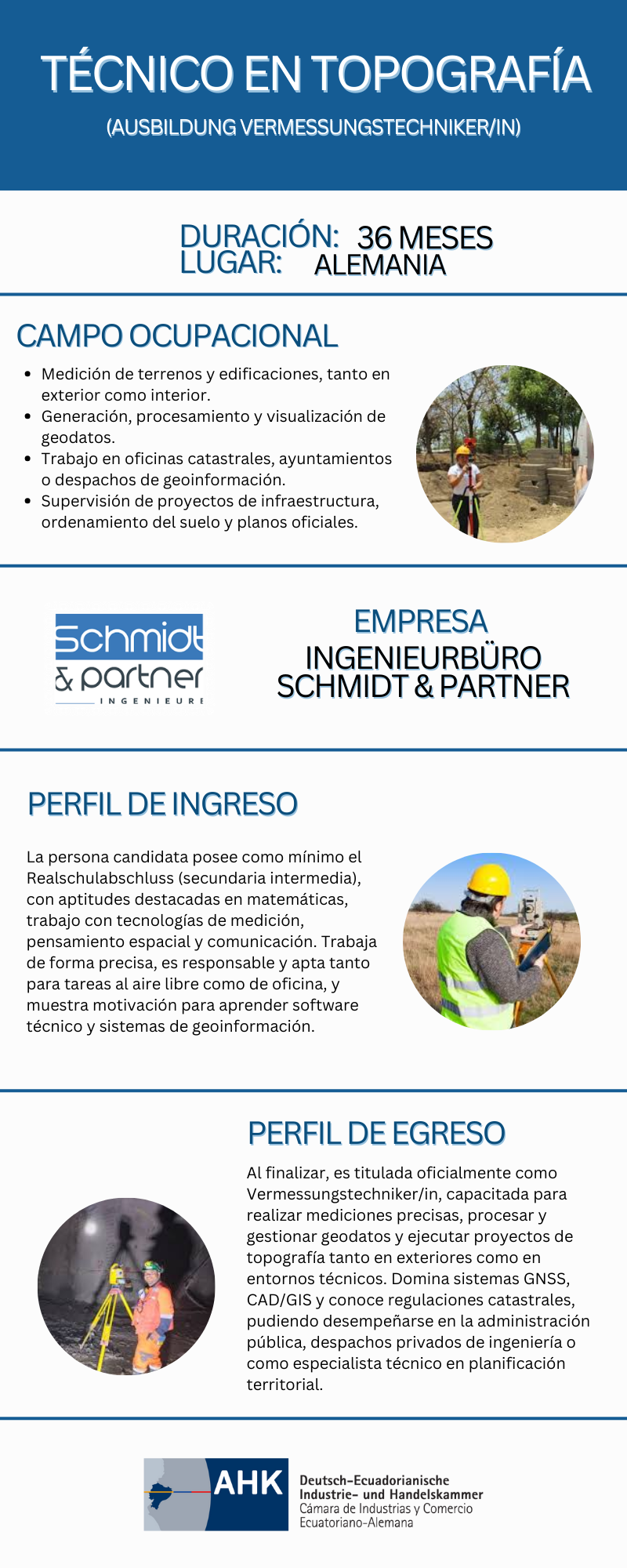 TÉCNICO EN TOPOGRAFÍA

(AUSBILDUNG VERMESSUNGSTECHNIKER/IN)

DURACIÓN: 36 MESES
LUGAR: ALEMANIA

CAMPO OCUPACIONAL

- Medición de terrenos y edificaciones, tanto en exterior como interior.
- Generación, procesamiento y visualización de geodatos.
- Trabajo en oficinas catastrales, ayuntamientos o despachos de geoinformación.
- Supervisión de proyectos de infraestructura, ordenamiento del suelo y planos oficiales.

Schmidt & partner INGENIEURE

EMPRESA
INGENIEURBÜRO SCHMIDT & PARTNER

PERFIL DE INGRESO

La persona candidata posee como mínimo el Realschulabschluss (secundaria intermedia), con aptitudes destacadas en matemáticas, trabajo con tecnologías de medición, pensamiento espacial y comunicación. Trabaja de forma precisa, es responsable y apta tanto para tareas al aire libre como de oficina, y muestra motivación para aprender software técnico y sistemas de geoinformación.

PERFIL DE EGRESO

Al finalizar, es titulada oficialmente como Vermessungstechniker/in, capacitada para realizar mediciones precisas, procesar y gestionar geodatos y ejecutar proyectos de topografía tanto en exteriores como en entornos técnicos. Domina sistemas GNSS, CAD/GIS y conoce regulaciones catastrales, pudiendo desempeñarse en la administración pública, despachos privados de ingeniería o como especialista técnico en planificación territorial.

AHK
Deutsch-Ecuadorianische Industrie- und Handelskammer
Cámara de Industrias y Comercio Ecuatoriano-Alemana